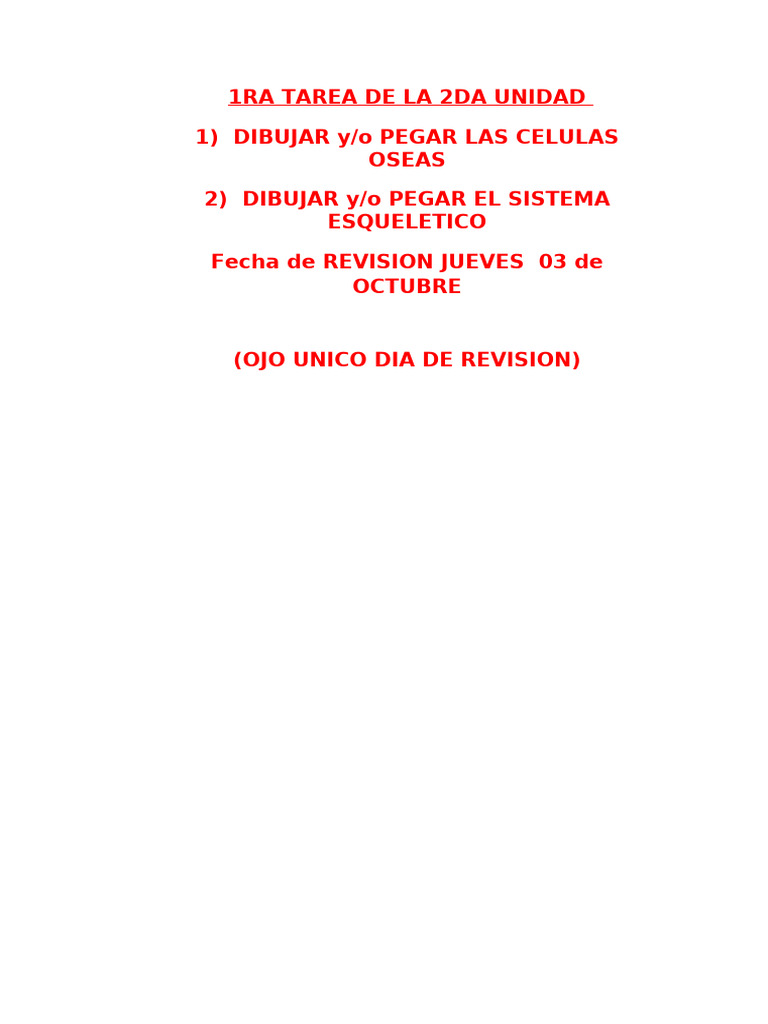 1RA TAREA DE LA 2DA UNIDAD

1) DIBUJAR y/o PEGAR LAS CELULAS OSEAS

2) DIBUJAR y/o PEGAR EL SISTEMA ESQUELETICO

Fecha de REVISION JUEVES 03 de OCTUBRE

(OJO UNICO DIA DE REVISION)